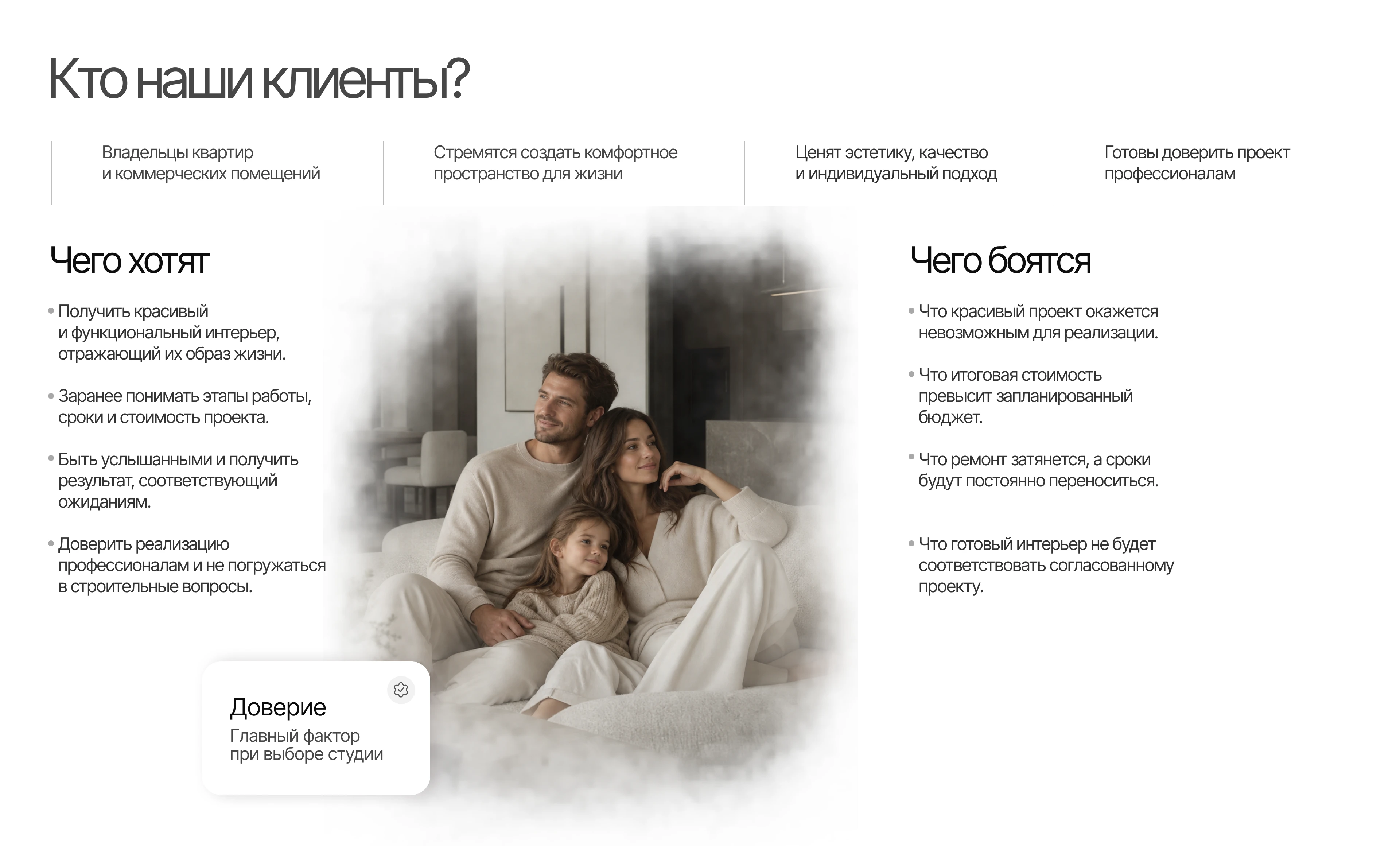 Кто наши клиенты?

Владельцы квартир и коммерческих помещений

Стремятся создать комфортное пространство для жизни

Ценят эстетику, качество и индивидуальный подход

Готовы доверить проект профессионалам

Чего хотят

• Получить красивый и функциональный интерьер, отражающий их образ жизни.

• Заранее понимать этапы работы, сроки и стоимость проекта.

• Быть услышанными и получить результат, соответствующий ожиданиям.

• Доверить реализацию профессионалам и не погружаться в строительные вопросы.

Доверие
Главный фактор при выборе студии

Чего боятся

• Что красивый проект окажется невозможным для реализации.

• Что итоговая стоимость превысит запланированный бюджет.

• Что ремонт затянется, а сроки будут постоянно переноситься.

• Что готовый интерьер не будет соответствовать согласованному проекту.